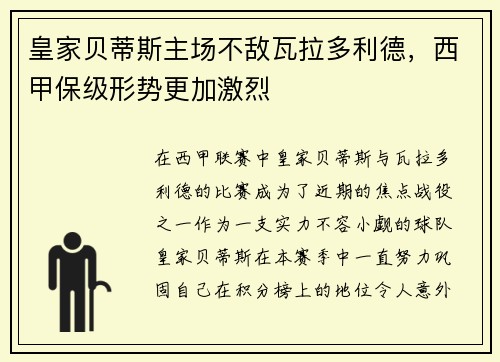 皇家贝蒂斯主场不敌瓦拉多利德，西甲保级形势更加激烈

在西甲联赛中皇家贝蒂斯与瓦拉多利德的比赛成为了近期的焦点战役之一作为一支实力不容小觑的球队皇家贝蒂斯在本赛季中一直努力巩固自己在积分榜上的地位令人意外